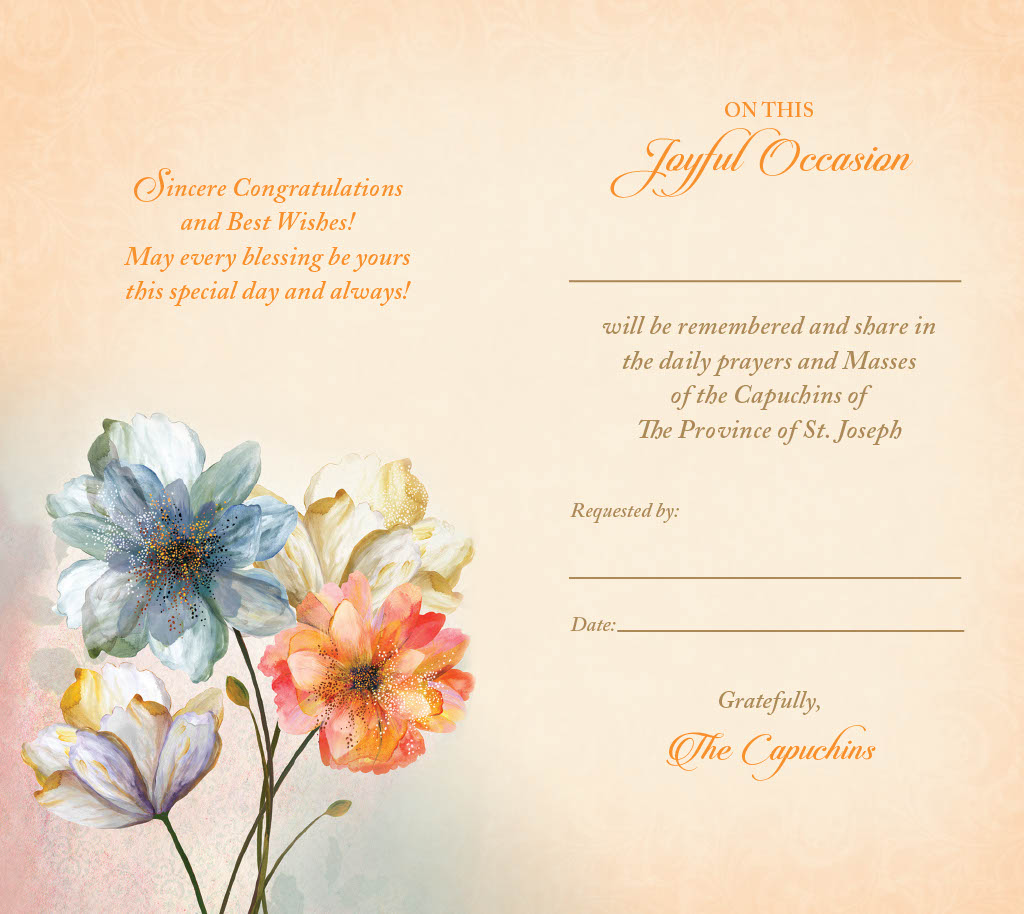 Sincere Congratulations
and Best Wishes!
May every blessing be yours
this special day and always!

ON THIS
Joyful Occasion

____

will be remembered and share in
the daily prayers and Masses
of the Capuchins of
The Province of St. Joseph

Requested by:

____

Date: ____

Gratefully,
The Capuchins